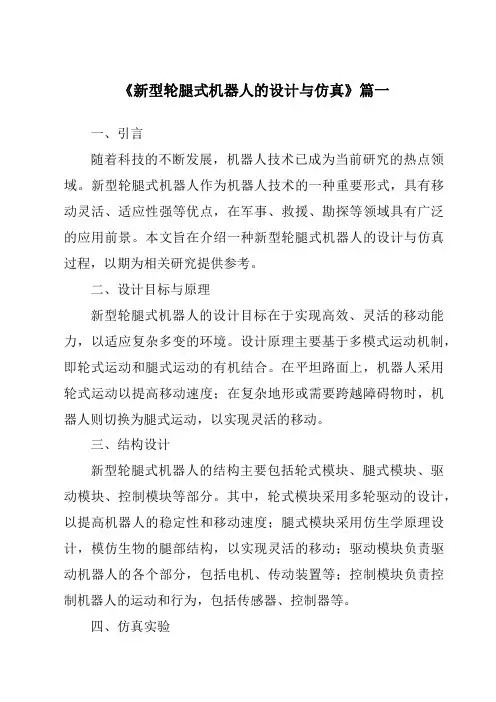 《新型轮腿式机器人的设计与仿真》篇一

一、引言

随着科技的不断发展，机器人技术已成为当前研究的热点领域。新型轮腿式机器人作为机器人技术的一种重要形式，具有移动灵活、适应性强等优点，在军事、救援、勘探等领域具有广泛的应用前景。本文旨在介绍一种新型轮腿式机器人的设计与仿真过程，以期为相关研究提供参考。

二、设计目标与原理

新型轮腿式机器人的设计目标在于实现高效、灵活的移动能力，以适应复杂多变的环境。设计原理主要基于多模式运动机制，即轮式运动和腿式运动的有机结合。在平坦路面上，机器人采用轮式运动以提高移动速度；在复杂地形或需要跨越障碍物时，机器人则切换为腿式运动，以实现灵活的移动。

三、结构设计

新型轮腿式机器人的结构主要包括轮式模块、腿式模块、驱动模块、控制模块等部分。其中，轮式模块采用多轮驱动的设计，以提高机器人的稳定性和移动速度；腿式模块采用仿生学原理设计，模仿生物的腿部结构，以实现灵活的移动；驱动模块负责驱动机器人的各个部分，包括电机、传动装置等；控制模块负责控制机器人的运动和行为，包括传感器、控制器等。

四、仿真实验